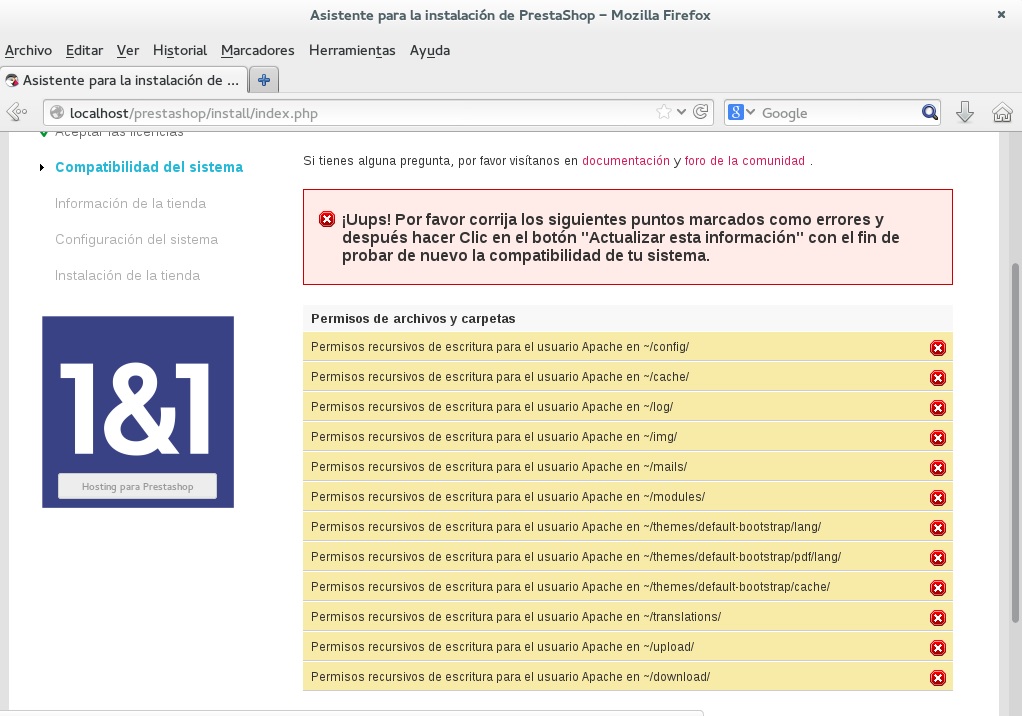 Asistente para la instalación de PrestaShop – Mozilla Firefox

Archivo Editar Ver Historial Marcadores Herramientas Ayuda

Asistente para la instalación de ...

localhost/prestashop/install/index.php

Google

Aceptar las licencias

Compatibilidad del sistema

Información de la tienda

Configuración del sistema

Instalación de la tienda

1&1

Hosting para Prestashop

Si tienes alguna pregunta, por favor visítanos en documentación y foro de la comunidad .

¡Uups! Por favor corrija los siguientes puntos marcados como errores y después hacer Clic en el botón "Actualizar esta información" con el fin de probar de nuevo la compatibilidad de tu sistema.

Permisos de archivos y carpetas

Permisos recursivos de escritura para el usuario Apache en ~/config/

Permisos recursivos de escritura para el usuario Apache en ~/cache/

Permisos recursivos de escritura para el usuario Apache en ~/log/

Permisos recursivos de escritura para el usuario Apache en ~/img/

Permisos recursivos de escritura para el usuario Apache en ~/mails/

Permisos recursivos de escritura para el usuario Apache en ~/modules/

Permisos recursivos de escritura para el usuario Apache en ~/themes/default-bootstrap/lang/

Permisos recursivos de escritura para el usuario Apache en ~/themes/default-bootstrap/pdf/lang/

Permisos recursivos de escritura para el usuario Apache en ~/themes/default-bootstrap/cache/

Permisos recursivos de escritura para el usuario Apache en ~/translations/

Permisos recursivos de escritura para el usuario Apache en ~/upload/

Permisos recursivos de escritura para el usuario Apache en ~/download/